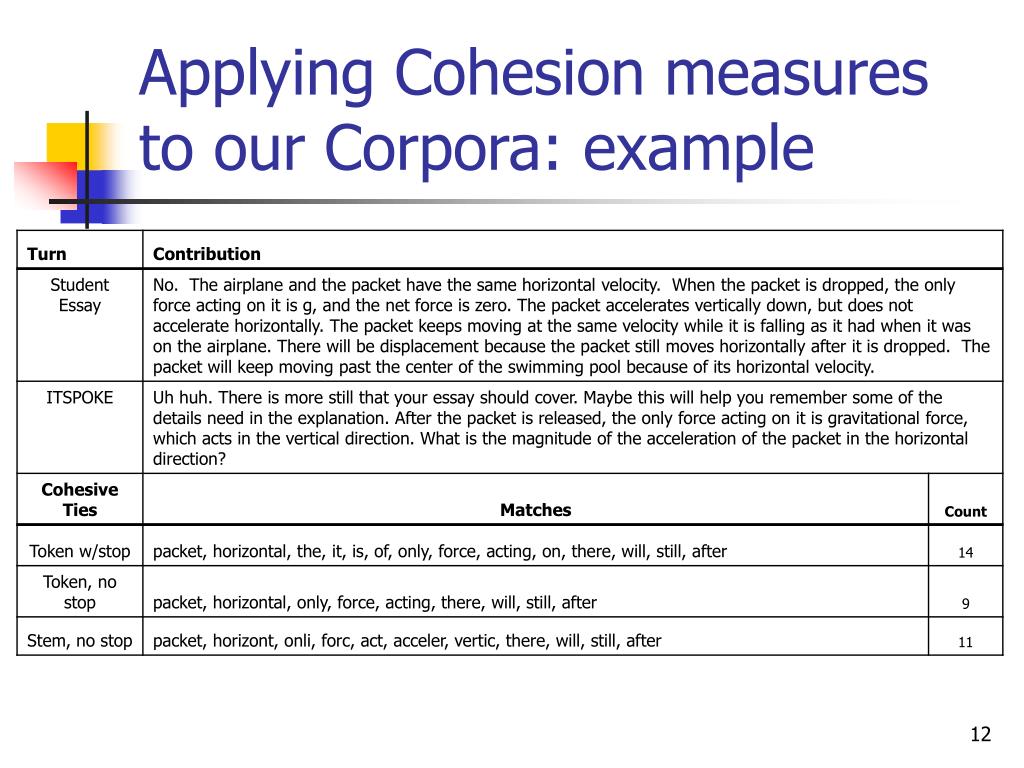 Applying Cohesion measures to our Corpora: example

| Turn | Contribution | |
|---|---|---|
| Student Essay | No. The airplane and the packet have the same horizontal velocity. When the packet is dropped, the only force acting on it is g, and the net force is zero. The packet accelerates vertically down, but does not accelerate horizontally. The packet keeps moving at the same velocity while it is falling as it had when it was on the airplane. There will be displacement because the packet still moves horizontally after it is dropped. The packet will keep moving past the center of the swimming pool because of its horizontal velocity. | |
| ITSPOKE | Uh huh. There is more still that your essay should cover. Maybe this will help you remember some of the details need in the explanation. After the packet is released, the only force acting on it is gravitational force, which acts in the vertical direction. What is the magnitude of the acceleration of the packet in the horizontal direction? | |
| Cohesive Ties | Matches | Count |
| Token w/stop | packet, horizontal, the, it, is, of, only, force, acting, on, there, will, still, after | 14 |
| Token, no stop | packet, horizontal, only, force, acting, there, will, still, after | 9 |
| Stem, no stop | packet, horizont, onli, forc, act, acceler, vertic, there, will, still, after | 11 |

12